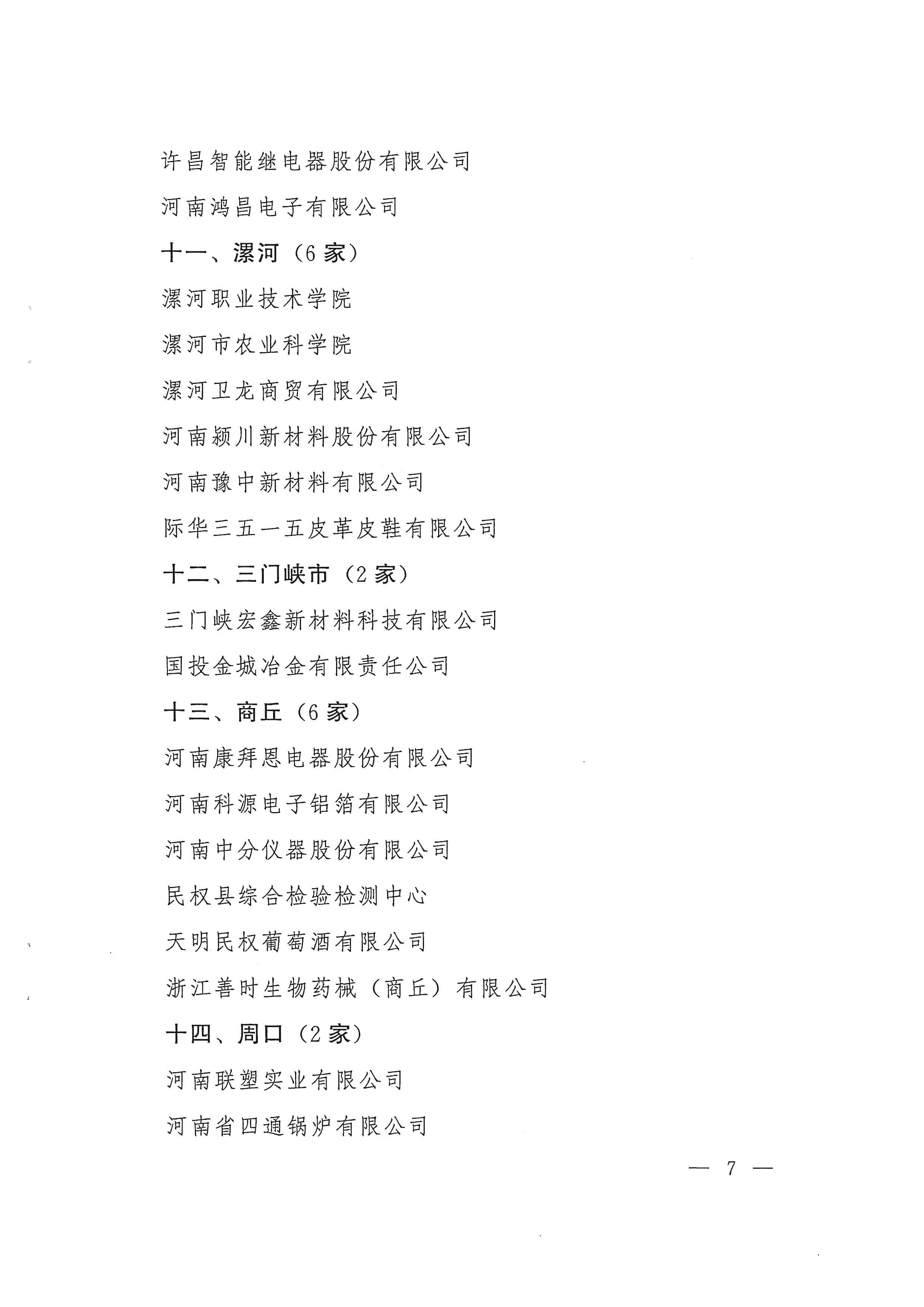 许昌智能继电器股份有限公司

河南鸿昌电子有限公司

十一、漯河（6家）

漯河职业技术学院

漯河市农业科学院

漯河卫龙商贸有限公司

河南颍川新材料股份有限公司

河南豫中新材料有限公司

际华三五一五皮革皮鞋有限公司

十二、三门峡市（2家）

三门峡宏鑫新材料科技有限公司

国投金城冶金有限责任公司

十三、商丘（6家）

河南康拜恩电器股份有限公司

河南科源电子铝箔有限公司

河南中分仪器股份有限公司

民权县综合检验检测中心

天明民权葡萄酒有限公司

浙江善时生物药械（商丘）有限公司

十四、周口（2家）

河南联塑实业有限公司

河南省四通锅炉有限公司

— 7 —